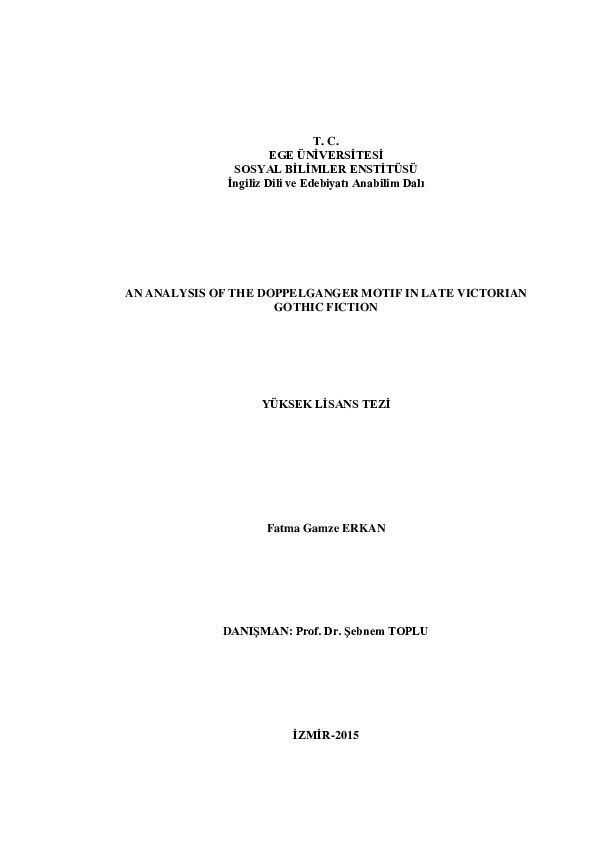 T. C.
EGE ÜNİVERSİTESİ
SOSYAL BİLİMLER ENSTİTÜSÜ
İngiliz Dili ve Edebiyatı Anabilim Dalı

AN ANALYSIS OF THE DOPPELGANGER MOTIF IN LATE VICTORIAN GOTHIC FICTION

YÜKSEK LİSANS TEZİ

Fatma Gamze ERKAN

DANIŞMAN: Prof. Dr. Şebnem TOPLU

İZMİR-2015